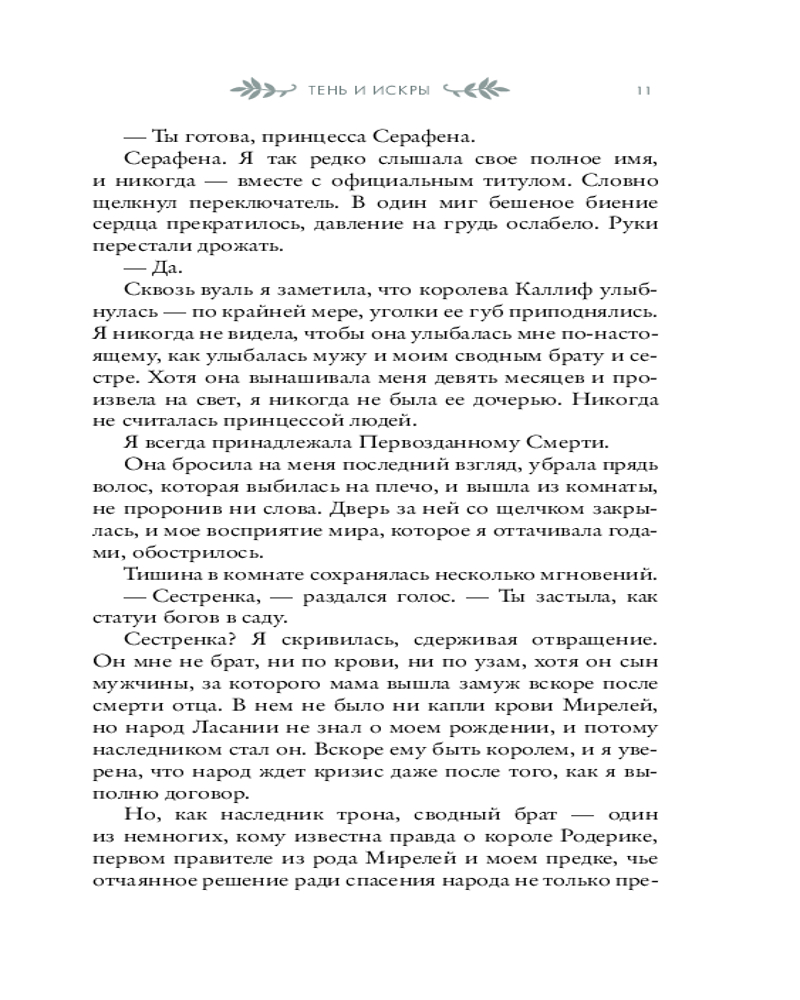 ТЕНЬ И ИСКРЫ 11

— Ты готова, принцесса Серафена.

Серафена. Я так редко слышала свое полное имя, и никогда — вместе с официальным титулом. Словно щелкнул переключатель. В один миг бешеное биение сердца прекратилось, давление на грудь ослабело. Руки перестали дрожать.

— Да.

Сквозь вуаль я заметила, что королева Каллиф улыбнулась — по крайней мере, уголки ее губ приподнялись. Я никогда не видела, чтобы она улыбалась мне по-настоящему, как улыбалась мужу и моим сводным брату и сестре. Хотя она вынашивала меня девять месяцев и произвела на свет, я никогда не была ее дочерью. Никогда не считалась принцессой людей.

Я всегда принадлежала Первозданному Смерти.

Она бросила на меня последний взгляд, убрала прядь волос, которая выбилась на плечо, и вышла из комнаты, не проронив ни слова. Дверь за ней со щелчком закрылась, и мое восприятие мира, которое я оттачивала годами, обострилось.

Тишина в комнате сохранялась несколько мгновений.

— Сестренка, — раздался голос. — Ты застыла, как статуи богов в саду.

Сестренка? Я скривилась, сдерживая отвращение. Он мне не брат, ни по крови, ни по узам, хотя он сын мужчины, за которого мама вышла замуж вскоре после смерти отца. В нем не было ни капли крови Мирелей, но народ Ласании не знал о моем рождении, и потому наследником стал он. Вскоре ему быть королем, и я уверена, что народ ждет кризис даже после того, как я выполню договор.

Но, как наследник трона, сводный брат — один из немногих, кому известна правда о короле Родерике, первом правителе из рода Мирелей и моем предке, чье отчаянное решение ради спасения народа не только пре-